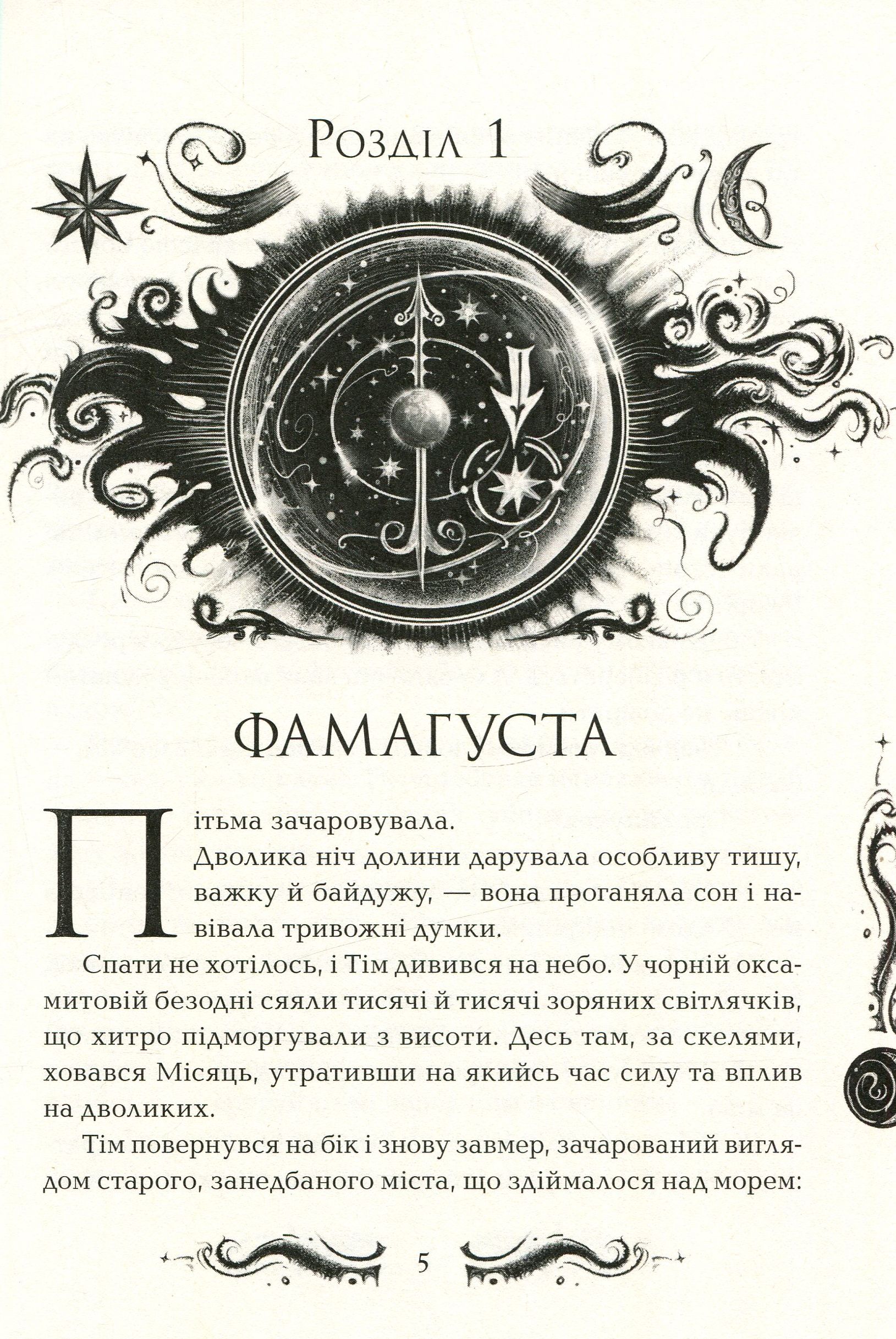 Розділ 1

ФАМАГУСТА

Пітьма зачаровувала.

Дволика ніч долини дарувала особливу тишу, важку й байдужу, — вона проганяла сон і навівала тривожні думки.

Спати не хотілось, і Тім дивився на небо. У чорній оксамитовій безодні сяяли тисячі й тисячі зоряних світлячків, що хитро підморгували з висоти. Десь там, за скелями, ховався Місяць, утративши на якийсь час силу та вплив на дволиких.

Тім повернувся на бік і знову завмер, зачарований виглядом старого, занедбаного міста, що здіймалося над морем:

5